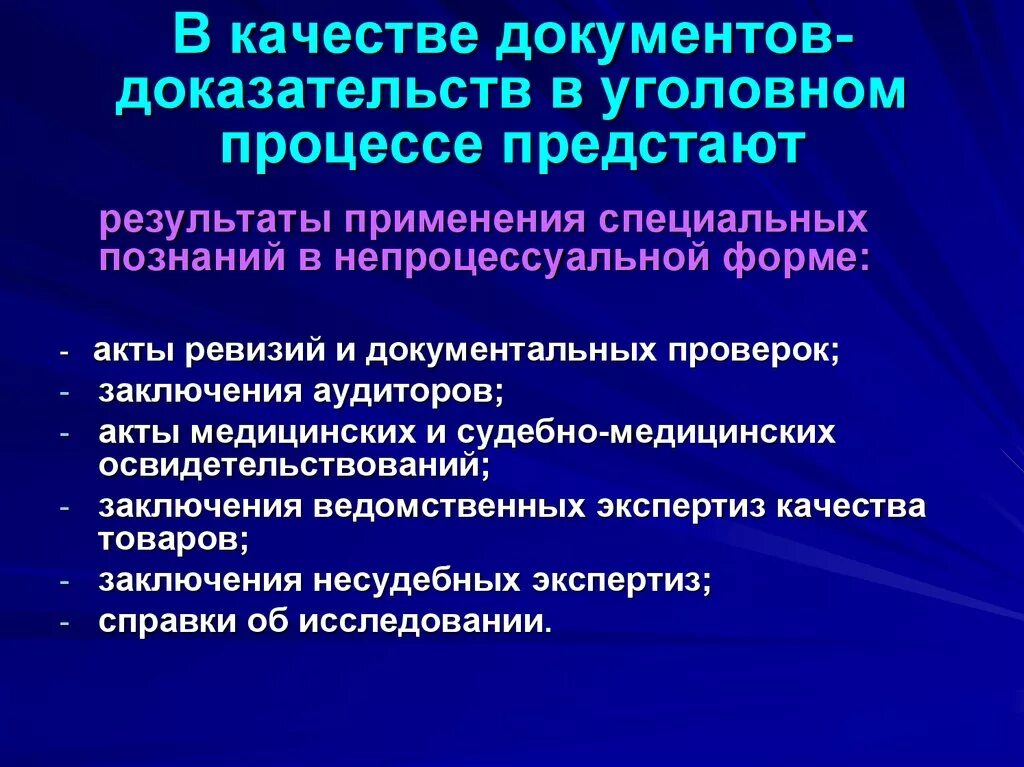 В качестве документов-доказательств в уголовном процессе предстают

результаты применения специальных познаний в непроцессуальной форме:

- акты ревизий и документальных проверок;
- заключения аудиторов;
- акты медицинских и судебно-медицинских освидетельствований;
- заключения ведомственных экспертиз качества товаров;
- заключения несудебных экспертиз;
- справки об исследовании.